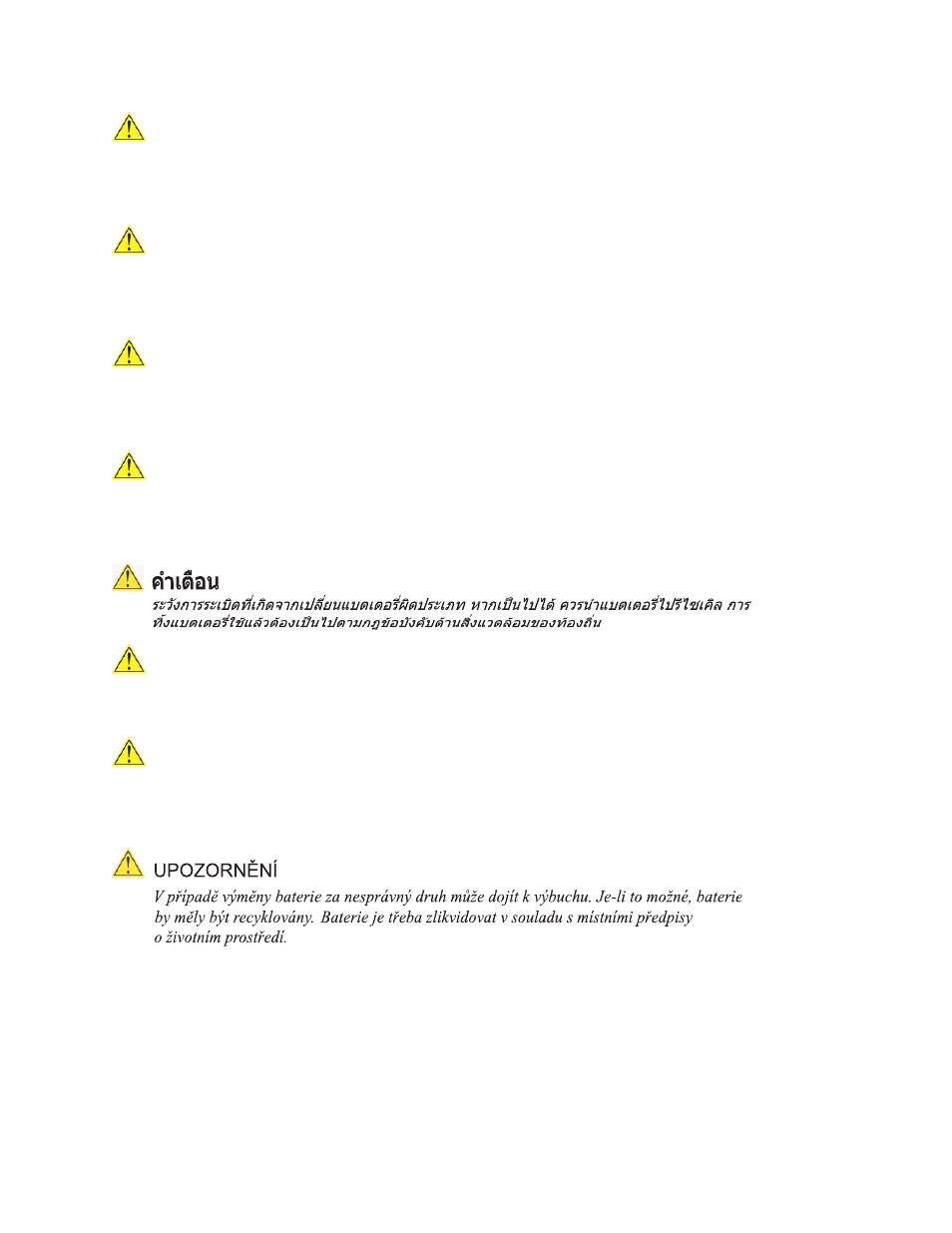 คำเตือน

ระวังการระเบิดที่เกิดจากเปลี่ยนแบตเตอรี่ผิดประเภท หากเป็นไปได้ ควรนำแบตเตอรี่ไปรีไซเคิล การทิ้งแบตเตอรี่ใช้แล้วต้องเป็นไปตามกฎข้อบังคับด้านสิ่งแวดล้อมของท้องถิ่น

UPOZORNĚNÍ

V případě výměny baterie za nesprávný druh může dojít k výbuchu. Je-li to možné, baterie by měly být recyklovány. Baterie je třeba zlikvidovat v souladu s místními předpisy o životním prostředí.